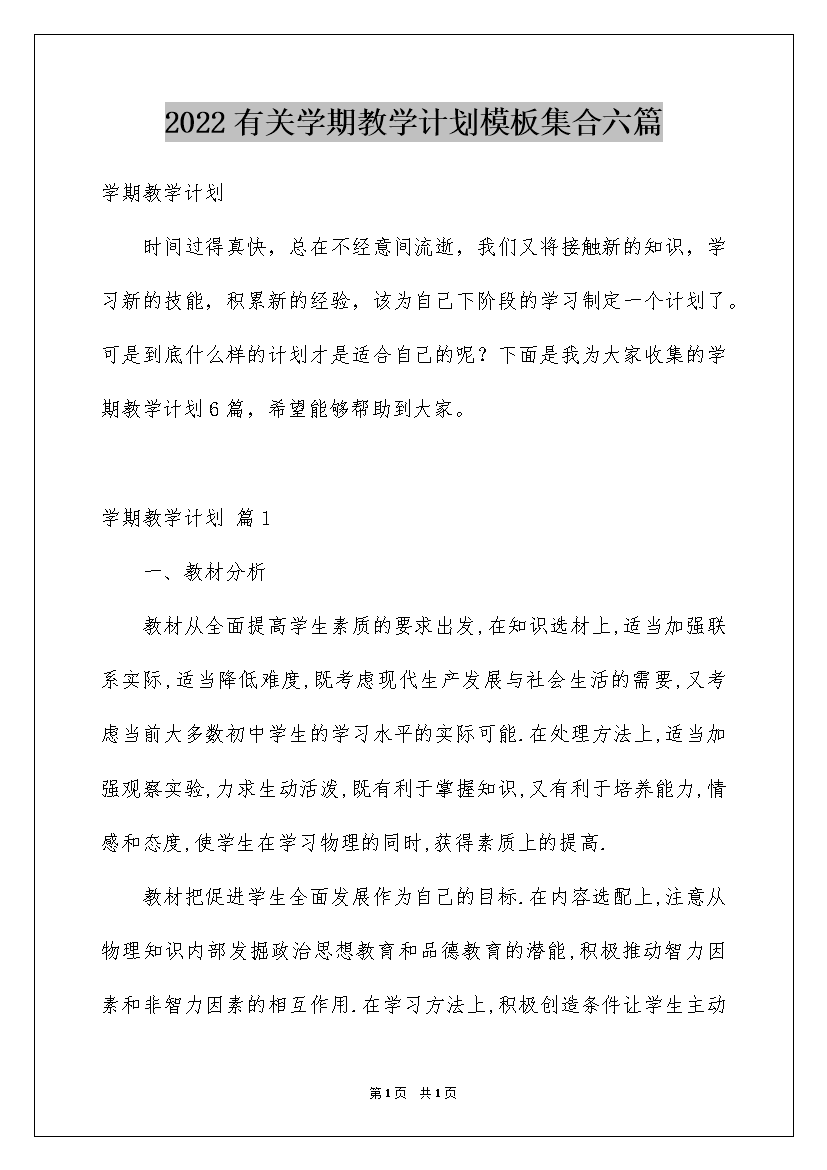 2022有关学期教学计划模板集合六篇

学期教学计划

时间过得真快，总在不经意间流逝，我们又将接触新的知识，学习新的技能，积累新的经验，该为自己下阶段的学习制定一个计划了。可是到底什么样的计划才是适合自己的呢？下面是我为大家收集的学期教学计划6篇，希望能够帮助到大家。

学期教学计划 篇1

一、教材分析

教材从全面提高学生素质的要求出发,在知识选材上,适当加强联系实际,适当降低难度,既考虑现代生产发展与社会生活的需要,又考虑当前大多数初中学生的学习水平的实际可能.在处理方法上,适当加强观察实验,力求生动活泼,既有利于掌握知识,又有利于培养能力,情感和态度,使学生在学习物理的同时,获得素质上的提高.

教材把促进学生全面发展作为自己的目标.在内容选配上,注意从物理知识内部发掘政治思想教育和品德教育的潜能,积极推动智力因素和非智力因素的相互作用.在学习方法上,积极创造条件让学生主动

第1页 共1页